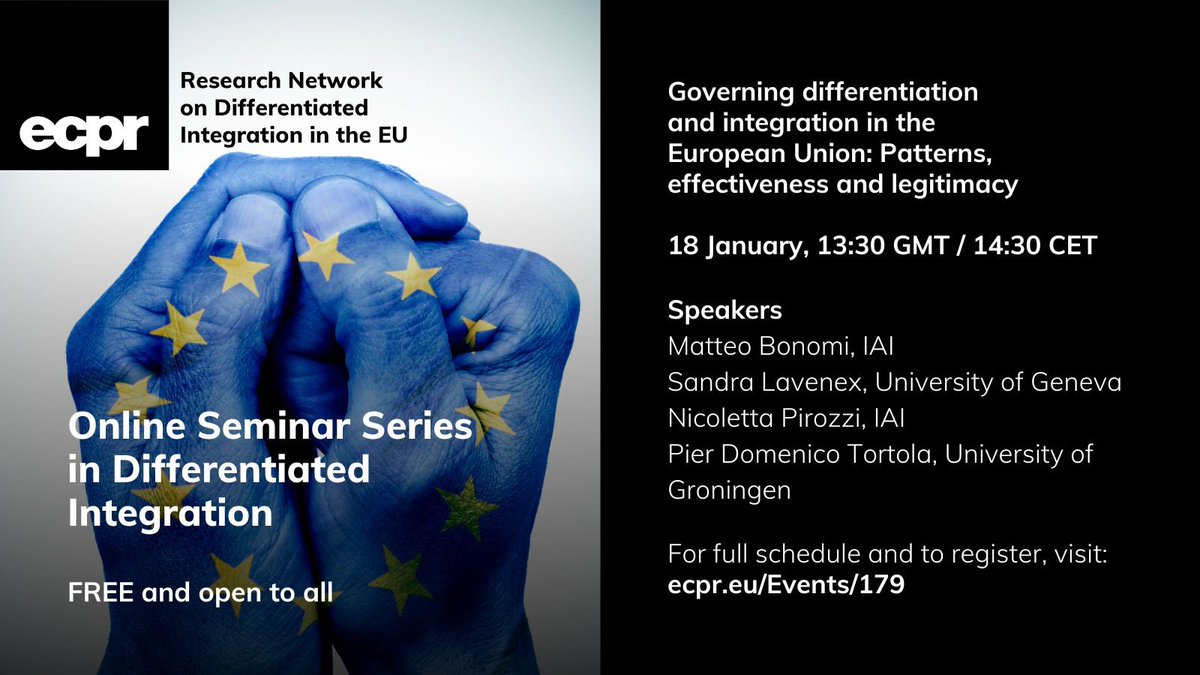 ecpr

Research Network
on Differentiated
Integration in the EU

Online Seminar Series
in Differentiated
Integration

FREE and open to all

Governing differentiation and integration in the European Union: Patterns, effectiveness and legitimacy

18 January, 13:30 GMT / 14:30 CET

Speakers
Matteo Bonomi, IAI
Sandra Lavenex, University of Geneva
Nicoletta Pirozzi, IAI
Pier Domenico Tortola, University of Groningen

For full schedule and to register, visit:
ecpr.eu/Events/179